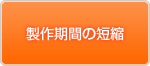 製作期間の短縮